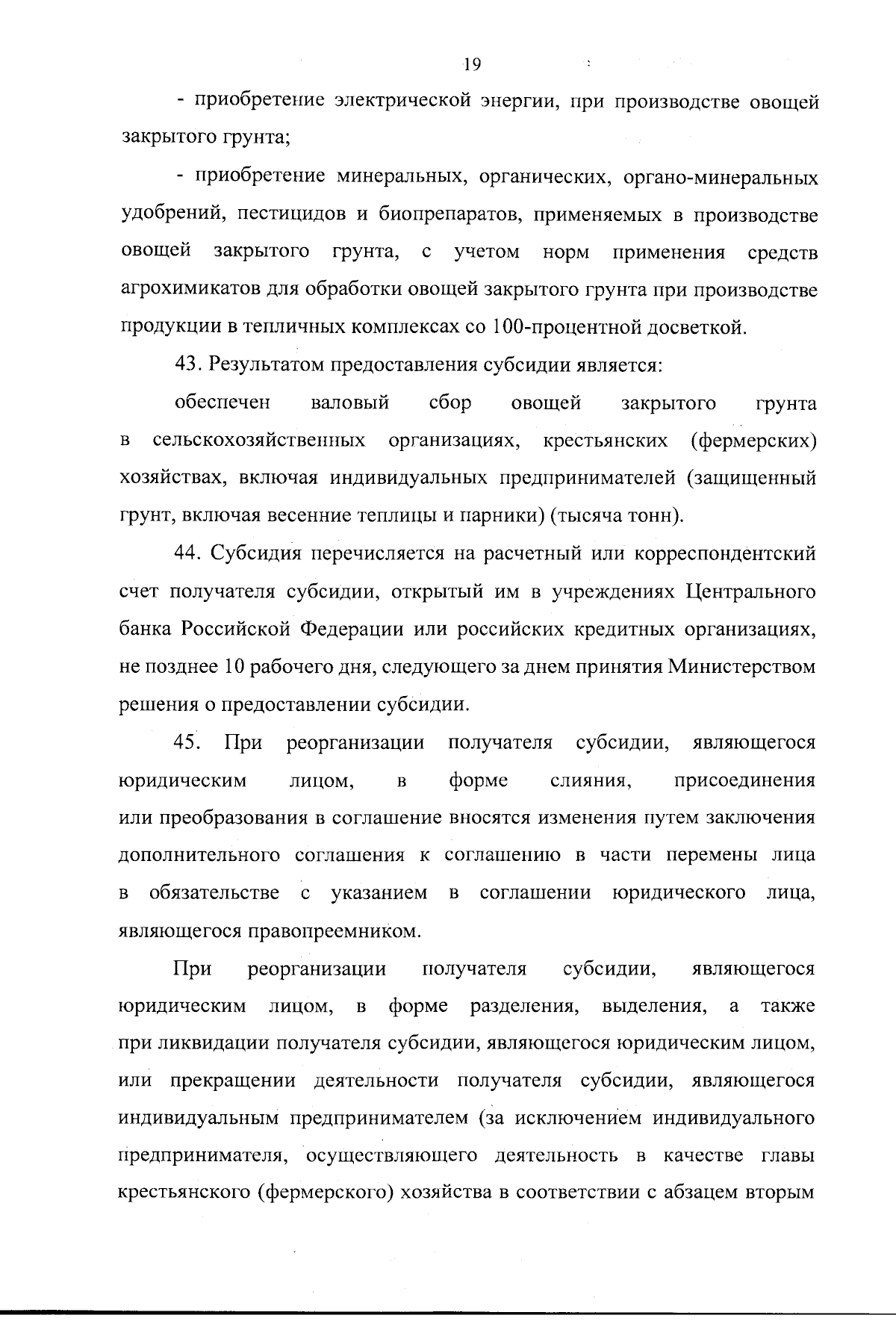 19

- приобретение электрической энергии, при производстве овощей закрытого грунта;

- приобретение минеральных, органических, органо-минеральных удобрений, пестицидов и биопрепаратов, применяемых в производстве овощей закрытого грунта, с учетом норм применения средств агрохимикатов для обработки овощей закрытого грунта при производстве продукции в тепличных комплексах со 100-процентной досветкой.

43. Результатом предоставления субсидии является:

обеспечен валовый сбор овощей закрытого грунта в сельскохозяйственных организациях, крестьянских (фермерских) хозяйствах, включая индивидуальных предпринимателей (защищенный грунт, включая весенние теплицы и парники) (тысяча тонн).

44. Субсидия перечисляется на расчетный или корреспондентский счет получателя субсидии, открытый им в учреждениях Центрального банка Российской Федерации или российских кредитных организациях, не позднее 10 рабочего дня, следующего за днем принятия Министерством решения о предоставлении субсидии.

45. При реорганизации получателя субсидии, являющегося юридическим лицом, в форме слияния, присоединения или преобразования в соглашение вносятся изменения путем заключения дополнительного соглашения к соглашению в части перемены лица в обязательстве с указанием в соглашении юридического лица, являющегося правопреемником.

При реорганизации получателя субсидии, являющегося юридическим лицом, в форме разделения, выделения, а также при ликвидации получателя субсидии, являющегося юридическим лицом, или прекращении деятельности получателя субсидии, являющегося индивидуальным предпринимателем (за исключением индивидуального предпринимателя, осуществляющего деятельность в качестве главы крестьянского (фермерского) хозяйства в соответствии с абзацем вторым